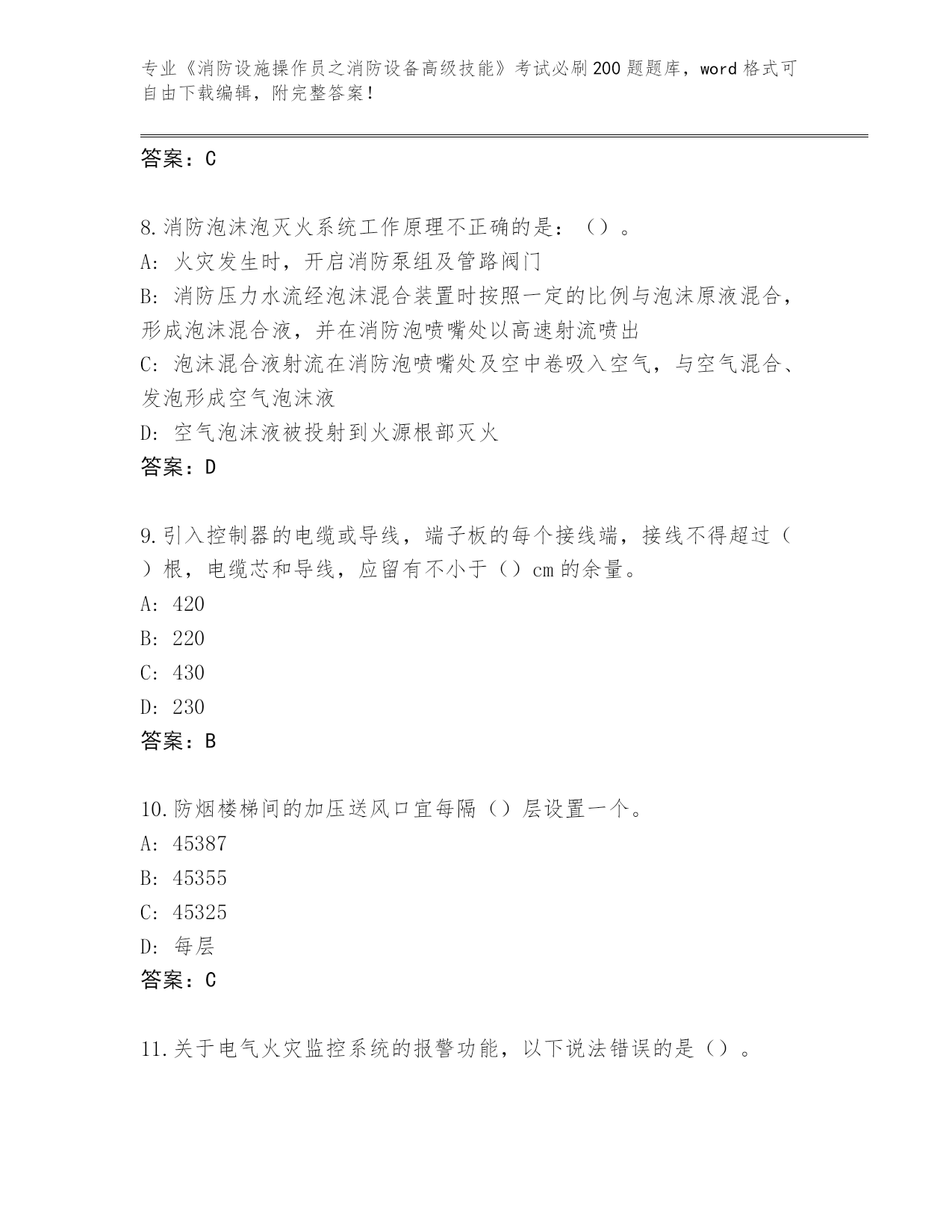 专业《消防设施操作员之消防设备高级技能》考试必刷200题题库，word格式可自由下载编辑，附完整答案！

答案：C

8.消防泡沫泡灭火系统工作原理不正确的是：（）。
A：火灾发生时，开启消防泵组及管路阀门
B：消防压力水流经泡沫混合装置时按照一定的比例与泡沫原液混合，形成泡沫混合液，并在消防泡喷嘴处以高速射流喷出
C：泡沫混合液射流在消防泡喷嘴处及空中卷吸入空气，与空气混合、发泡形成空气泡沫液
D：空气泡沫液被投射到火源根部灭火
答案：D

9.引入控制器的电缆或导线，端子板的每个接线端，接线不得超过（）根，电缆芯和导线，应留有不小于（）cm的余量。
A：420
B：220
C：430
D：230
答案：B

10.防烟楼梯间的加压送风口宜每隔（）层设置一个。
A：45387
B：45355
C：45325
D：每层
答案：C

11.关于电气火灾监控系统的报警功能，以下说法错误的是（）。